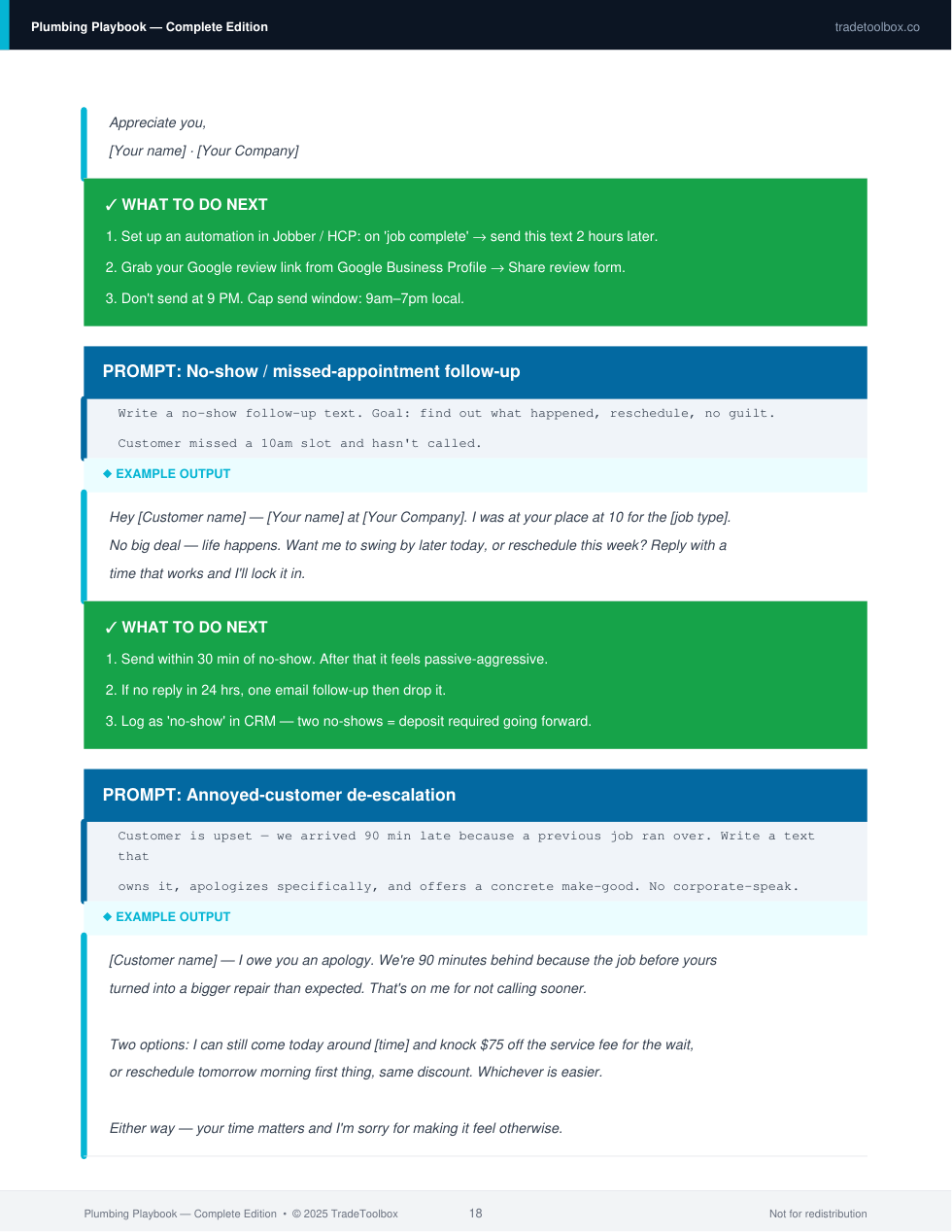 Plumbing Playbook — Complete Edition
tradetoolbox.co

Appreciate you,
[Your name] · [Your Company]

✓ WHAT TO DO NEXT
1. Set up an automation in Jobber / HCP: on 'job complete' → send this text 2 hours later.
2. Grab your Google review link from Google Business Profile → Share review form.
3. Don't send at 9 PM. Cap send window: 9am–7pm local.

PROMPT: No-show / missed-appointment follow-up

Write a no-show follow-up text. Goal: find out what happened, reschedule, no guilt.
Customer missed a 10am slot and hasn't called.

◆ EXAMPLE OUTPUT

Hey [Customer name] — [Your name] at [Your Company]. I was at your place at 10 for the [job type]. No big deal — life happens. Want me to swing by later today, or reschedule this week? Reply with a time that works and I'll lock it in.

✓ WHAT TO DO NEXT
1. Send within 30 min of no-show. After that it feels passive-aggressive.
2. If no reply in 24 hrs, one email follow-up then drop it.
3. Log as 'no-show' in CRM — two no-shows = deposit required going forward.

PROMPT: Annoyed-customer de-escalation

Customer is upset — we arrived 90 min late because a previous job ran over. Write a text that
owns it, apologizes specifically, and offers a concrete make-good. No corporate-speak.

◆ EXAMPLE OUTPUT

[Customer name] — I owe you an apology. We're 90 minutes behind because the job before yours turned into a bigger repair than expected. That's on me for not calling sooner.

Two options: I can still come today around [time] and knock $75 off the service fee for the wait, or reschedule tomorrow morning first thing, same discount. Whichever is easier.

Either way — your time matters and I'm sorry for making it feel otherwise.

Plumbing Playbook — Complete Edition • © 2025 TradeToolbox
18
Not for redistribution